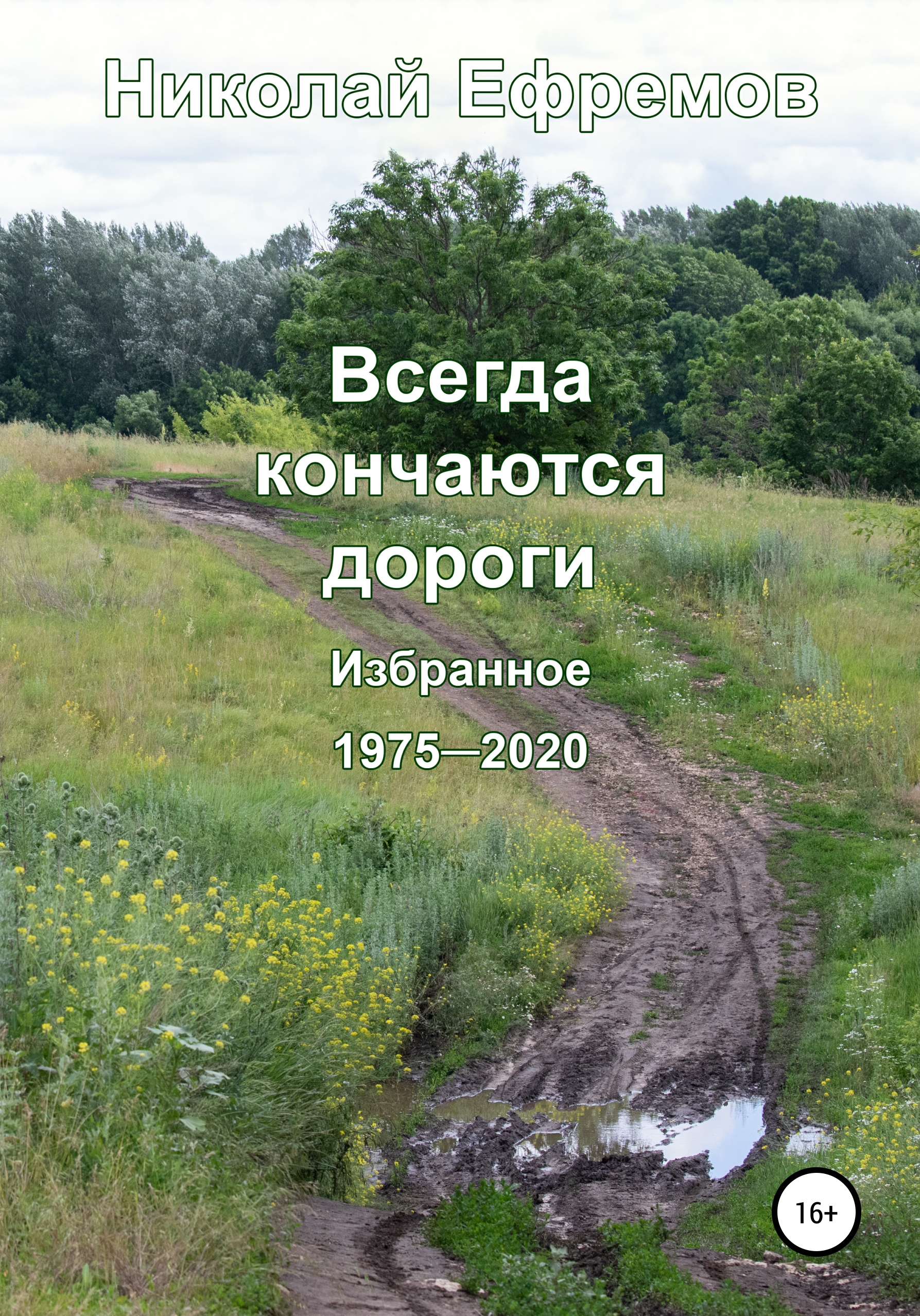 Николай Ефремов

Всегда кончаются дороги

Избранное

1975—2020

16+